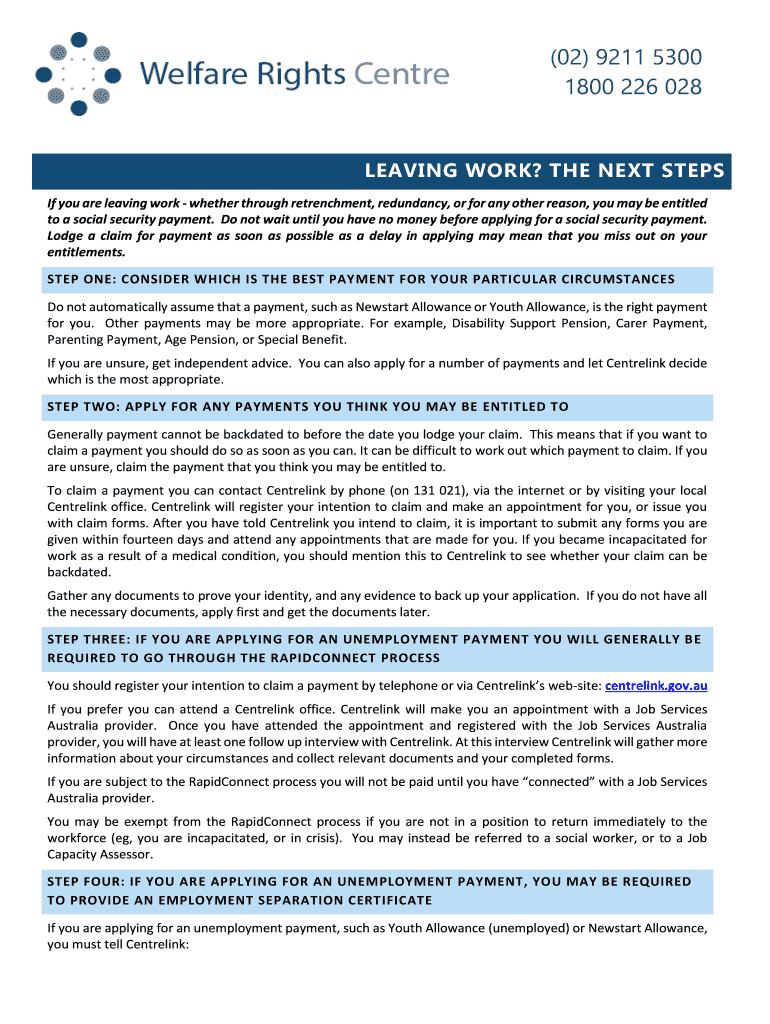 Welfare Rights Centre

(02) 9211 5300
1800 226 028

LEAVING WORK? THE NEXT STEPS

If you are leaving work - whether through retrenchment, redundancy, or for any other reason, you may be entitled to a social security payment. Do not wait until you have no money before applying for a social security payment. Lodge a claim for payment as soon as possible as a delay in applying may mean that you miss out on your entitlements.

STEP ONE: CONSIDER WHICH IS THE BEST PAYMENT FOR YOUR PARTICULAR CIRCUMSTANCES

Do not automatically assume that a payment, such as Newstart Allowance or Youth Allowance, is the right payment for you. Other payments may be more appropriate. For example, Disability Support Pension, Carer Payment, Parenting Payment, Age Pension, or Special Benefit.

If you are unsure, get independent advice. You can also apply for a number of payments and let Centrelink decide which is the most appropriate.

STEP TWO: APPLY FOR ANY PAYMENTS YOU THINK YOU MAY BE ENTITLED TO

Generally payment cannot be backdated to before the date you lodge your claim. This means that if you want to claim a payment you should do so as soon as you can. It can be difficult to work out which payment to claim. If you are unsure, claim the payment that you think you may be entitled to.

To claim a payment you can contact Centrelink by phone (on 131 021), via the internet or by visiting your local Centrelink office. Centrelink will register your intention to claim and make an appointment for you, or issue you with claim forms. After you have told Centrelink you intend to claim, it is important to submit any forms you are given within fourteen days and attend any appointments that are made for you. If you became incapacitated for work as a result of a medical condition, you should mention this to Centrelink to see whether your claim can be backdated.

Gather any documents to prove your identity, and any evidence to back up your application. If you do not have all the necessary documents, apply first and get the documents later.

STEP THREE: IF YOU ARE APPLYING FOR AN UNEMPLOYMENT PAYMENT YOU WILL GENERALLY BE REQUIRED TO GO THROUGH THE RAPIDCONNECT PROCESS

You should register your intention to claim a payment by telephone or via Centrelink's web-site: centrelink.gov.au

If you prefer you can attend a Centrelink office. Centrelink will make you an appointment with a Job Services Australia provider. Once you have attended the appointment and registered with the Job Services Australia provider, you will have at least one follow up interview with Centrelink. At this interview Centrelink will gather more information about your circumstances and collect relevant documents and your completed forms.

If you are subject to the RapidConnect process you will not be paid until you have "connected" with a Job Services Australia provider.

You may be exempt from the RapidConnect process if you are not in a position to return immediately to the workforce (eg, you are incapacitated, or in crisis). You may instead be referred to a social worker, or to a Job Capacity Assessor.

STEP FOUR: IF YOU ARE APPLYING FOR AN UNEMPLOYMENT PAYMENT, YOU MAY BE REQUIRED TO PROVIDE AN EMPLOYMENT SEPARATION CERTIFICATE

If you are applying for an unemployment payment, such as Youth Allowance (unemployed) or Newstart Allowance, you must tell Centrelink: